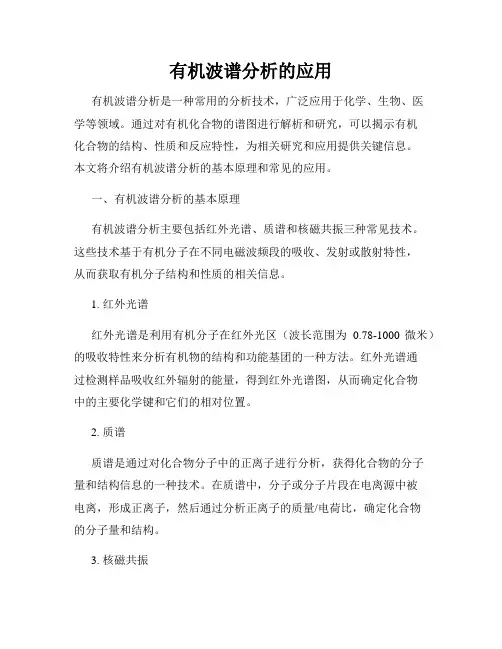 有机波谱分析的应用

有机波谱分析是一种常用的分析技术，广泛应用于化学、生物、医学等领域。通过对有机化合物的谱图进行解析和研究，可以揭示有机化合物的结构、性质和反应特性，为相关研究和应用提供关键信息。本文将介绍有机波谱分析的基本原理和常见的应用。

一、有机波谱分析的基本原理

有机波谱分析主要包括红外光谱、质谱和核磁共振三种常见技术。这些技术基于有机分子在不同电磁波频段的吸收、发射或散射特性，从而获取有机分子结构和性质的相关信息。

1. 红外光谱

红外光谱是利用有机分子在红外光区（波长范围为 0.78-1000 微米）的吸收特性来分析有机物的结构和功能基团的一种方法。红外光谱通过检测样品吸收红外辐射的能量，得到红外光谱图，从而确定化合物中的主要化学键和它们的相对位置。

2. 质谱

质谱是通过对化合物分子中的正离子进行分析，获得化合物的分子量和结构信息的一种技术。在质谱中，分子或分子片段在电离源中被电离，形成正离子，然后通过分析正离子的质量/电荷比，确定化合物的分子量和结构。

3. 核磁共振